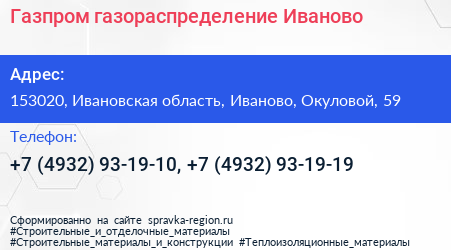 Газпром газораспределение Иваново

Адрес:
153020, Ивановская область, Иваново, Окуловой, 59

Телефон:
+7 (4932) 93-19-10, +7 (4932) 93-19-19

Сформированно на сайте spravka-region.ru
#Строительные_и_отделочные_материалы
#Строительные_материалы_и_конструкции #Теплоизоляционные_материалы